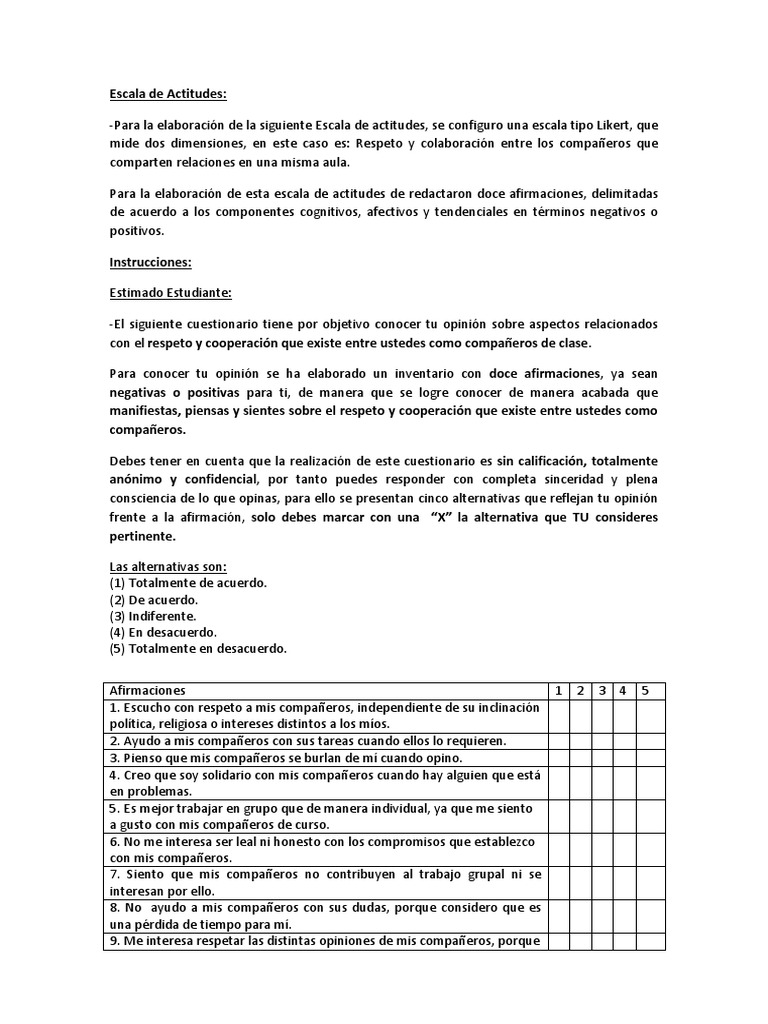 Escala de Actitudes:

-Para la elaboración de la siguiente Escala de actitudes, se configuro una escala tipo Likert, que mide dos dimensiones, en este caso es: Respeto y colaboración entre los compañeros que comparten relaciones en una misma aula.

Para la elaboración de esta escala de actitudes de redactaron doce afirmaciones, delimitadas de acuerdo a los componentes cognitivos, afectivos y tendenciales en términos negativos o positivos.

Instrucciones:

Estimado Estudiante:

-El siguiente cuestionario tiene por objetivo conocer tu opinión sobre aspectos relacionados con el respeto y cooperación que existe entre ustedes como compañeros de clase.

Para conocer tu opinión se ha elaborado un inventario con doce afirmaciones, ya sean negativas o positivas para ti, de manera que se logre conocer de manera acabada que manifiestas, piensas y sientes sobre el respeto y cooperación que existe entre ustedes como compañeros.

Debes tener en cuenta que la realización de este cuestionario es sin calificación, totalmente anónimo y confidencial, por tanto puedes responder con completa sinceridad y plena consciencia de lo que opinas, para ello se presentan cinco alternativas que reflejan tu opinión frente a la afirmación, solo debes marcar con una "X" la alternativa que TU consideres pertinente.

Las alternativas son:
(1) Totalmente de acuerdo.
(2) De acuerdo.
(3) Indiferente.
(4) En desacuerdo.
(5) Totalmente en desacuerdo.

| Afirmaciones | 1 | 2 | 3 | 4 | 5 |
|---|---|---|---|---|---|
| 1. Escucho con respeto a mis compañeros, independiente de su inclinación política, religiosa o intereses distintos a los míos. | | | | | |
| 2. Ayudo a mis compañeros con sus tareas cuando ellos lo requieren. | | | | | |
| 3. Pienso que mis compañeros se burlan de mí cuando opino. | | | | | |
| 4. Creo que soy solidario con mis compañeros cuando hay alguien que está en problemas. | | | | | |
| 5. Es mejor trabajar en grupo que de manera individual, ya que me siento a gusto con mis compañeros de curso. | | | | | |
| 6. No me interesa ser leal ni honesto con los compromisos que establezco con mis compañeros. | | | | | |
| 7. Siento que mis compañeros no contribuyen al trabajo grupal ni se interesan por ello. | | | | | |
| 8. No ayudo a mis compañeros con sus dudas, porque considero que es una pérdida de tiempo para mí. | | | | | |
| 9. Me interesa respetar las distintas opiniones de mis compañeros, porque | | | | | |